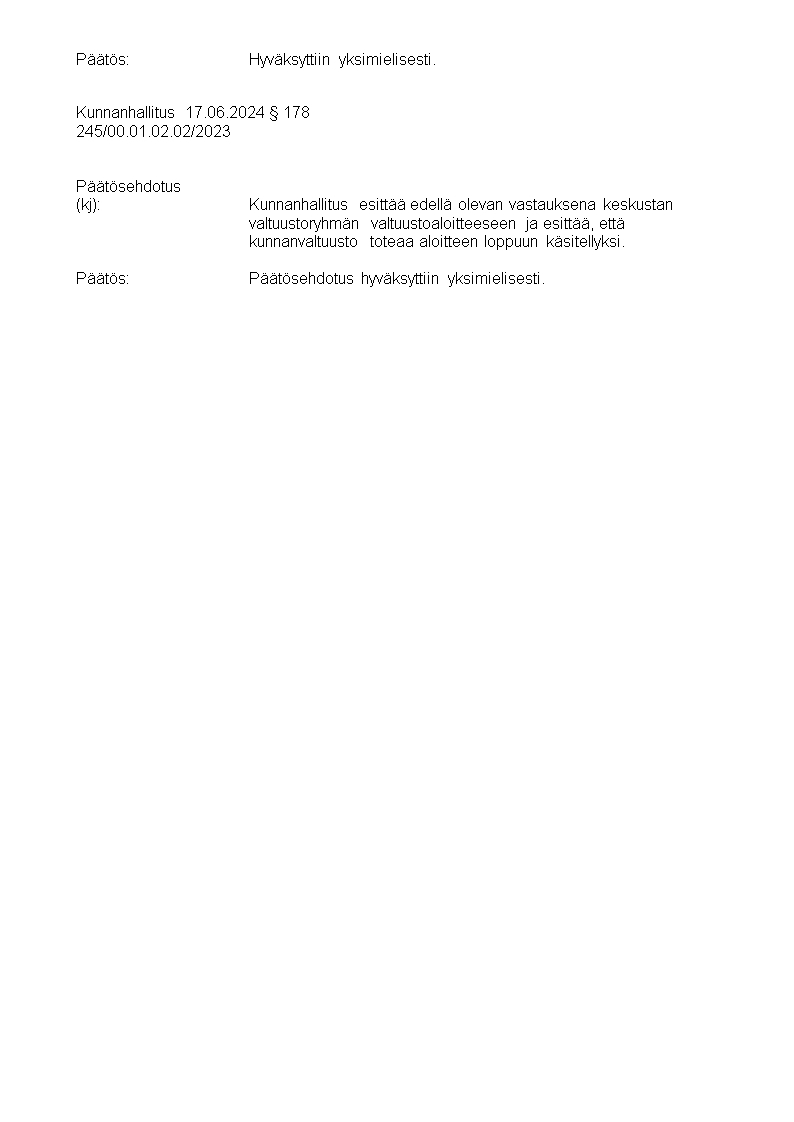 Päätös: Hyväksyttiin yksimielisesti.

Kunnanhallitus 17.06.2024 § 178
245/00.01.02.02/2023

Päätösehdotus
(kj): Kunnanhallitus esittää edellä olevan vastauksena keskustan valtuustoryhmän valtuustoaloitteeseen ja esittää, että kunnanvaltuusto toteaa aloitteen loppuun käsitellyksi.

Päätös: Päätösehdotus hyväksyttiin yksimielisesti.